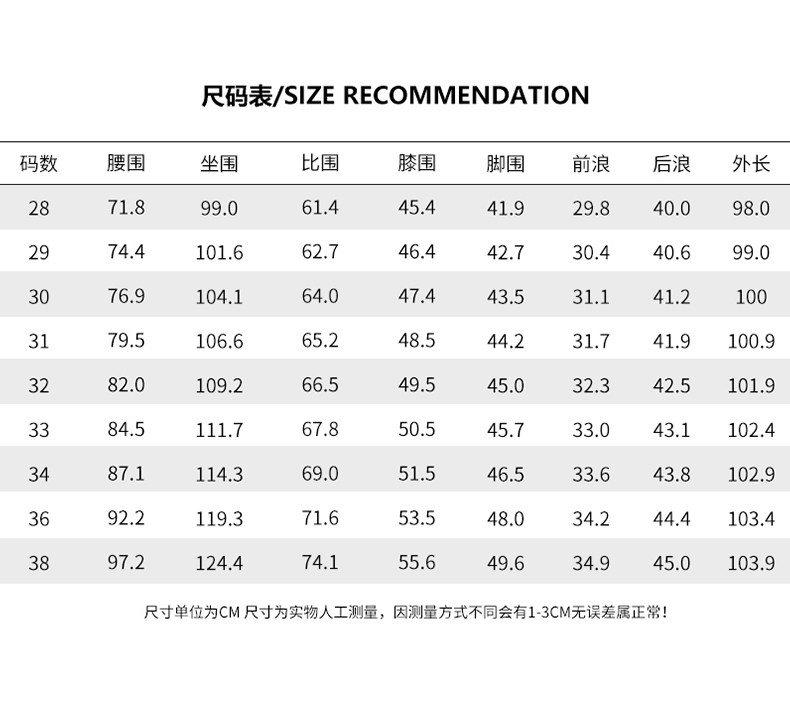 尺码表/SIZE RECOMMENDATION

| 码数 | 腰围 | 坐围 | 比围 | 膝围 | 脚围 | 前浪 | 后浪 | 外长 |
|---|---|---|---|---|---|---|---|---|
| 28 | 71.8 | 99.0 | 61.4 | 45.4 | 41.9 | 29.8 | 40.0 | 98.0 |
| 29 | 74.4 | 101.6 | 62.7 | 46.4 | 42.7 | 30.4 | 40.6 | 99.0 |
| 30 | 76.9 | 104.1 | 64.0 | 47.4 | 43.5 | 31.1 | 41.2 | 100 |
| 31 | 79.5 | 106.6 | 65.2 | 48.5 | 44.2 | 31.7 | 41.9 | 100.9 |
| 32 | 82.0 | 109.2 | 66.5 | 49.5 | 45.0 | 32.3 | 42.5 | 101.9 |
| 33 | 84.5 | 111.7 | 67.8 | 50.5 | 45.7 | 33.0 | 43.1 | 102.4 |
| 34 | 87.1 | 114.3 | 69.0 | 51.5 | 46.5 | 33.6 | 43.8 | 102.9 |
| 36 | 92.2 | 119.3 | 71.6 | 53.5 | 48.0 | 34.2 | 44.4 | 103.4 |
| 38 | 97.2 | 124.4 | 74.1 | 55.6 | 49.6 | 34.9 | 45.0 | 103.9 |

尺寸单位为CM 尺寸为实物人工测量，因测量方式不同会有1-3CM无误差属正常！